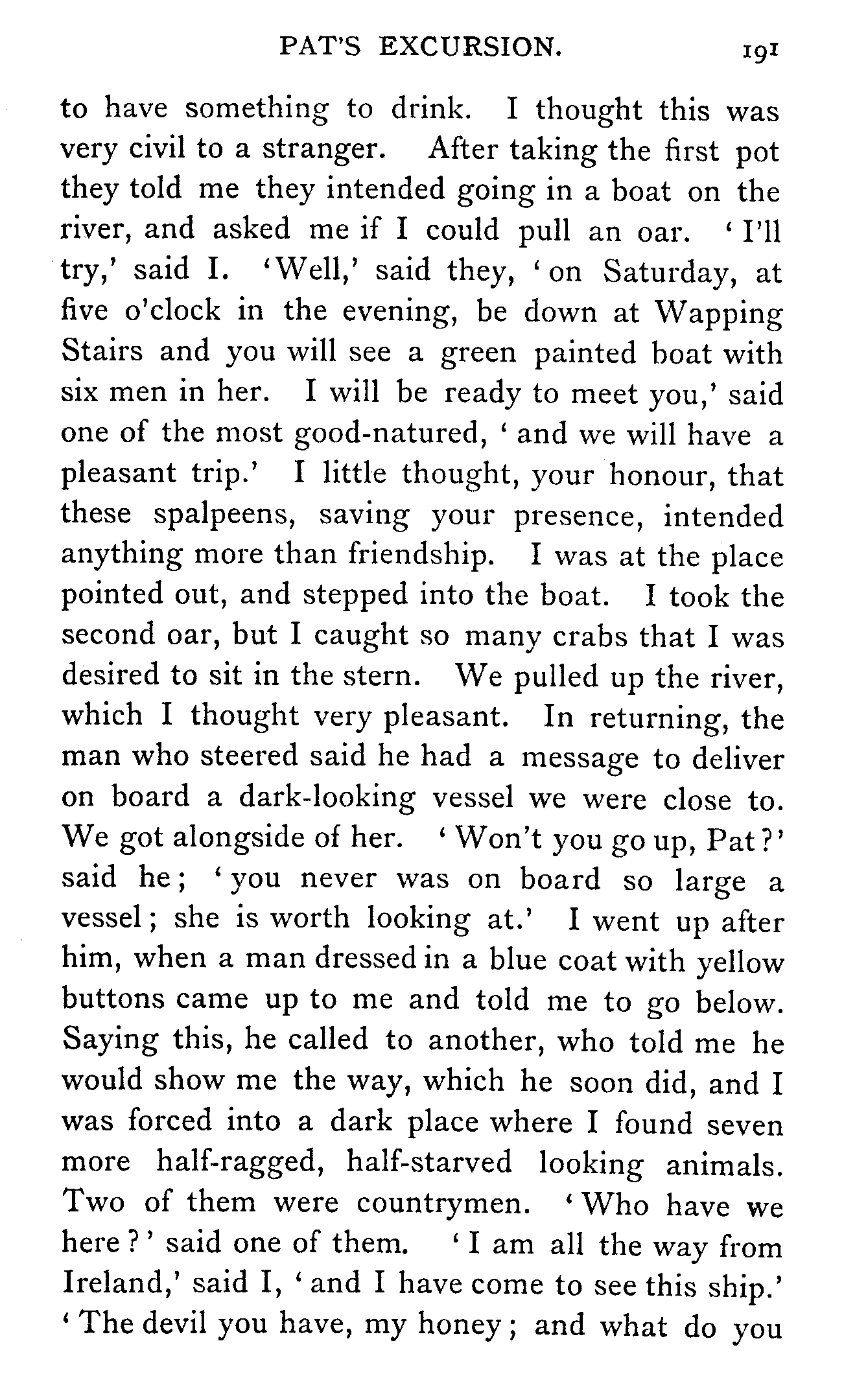 PAT'S EXCURSION. 191

to have something to drink. I thought this was very civil to a stranger. After taking the first pot they told me they intended going in a boat on the river, and asked me if I could pull an oar. 'I'll try,' said I. 'Well,' said they, 'on Saturday, at five o'clock in the evening, be down at Wapping Stairs and you will see a green painted boat with six men in her. I will be ready to meet you,' said one of the most good-natured, 'and we will have a pleasant trip.' I little thought, your honour, that these spalpeens, saving your presence, intended anything more than friendship. I was at the place pointed out, and stepped into the boat. I took the second oar, but I caught so many crabs that I was desired to sit in the stern. We pulled up the river, which I thought very pleasant. In returning, the man who steered said he had a message to deliver on board a dark-looking vessel we were close to. We got alongside of her. 'Won't you go up, Pat?' said he; 'you never was on board so large a vessel; she is worth looking at.' I went up after him, when a man dressed in a blue coat with yellow buttons came up to me and told me to go below. Saying this, he called to another, who told me he would show me the way, which he soon did, and I was forced into a dark place where I found seven more half-ragged, half-starved looking animals. Two of them were countrymen. 'Who have we here?' said one of them. 'I am all the way from Ireland,' said I, 'and I have come to see this ship.' 'The devil you have, my honey; and what do you